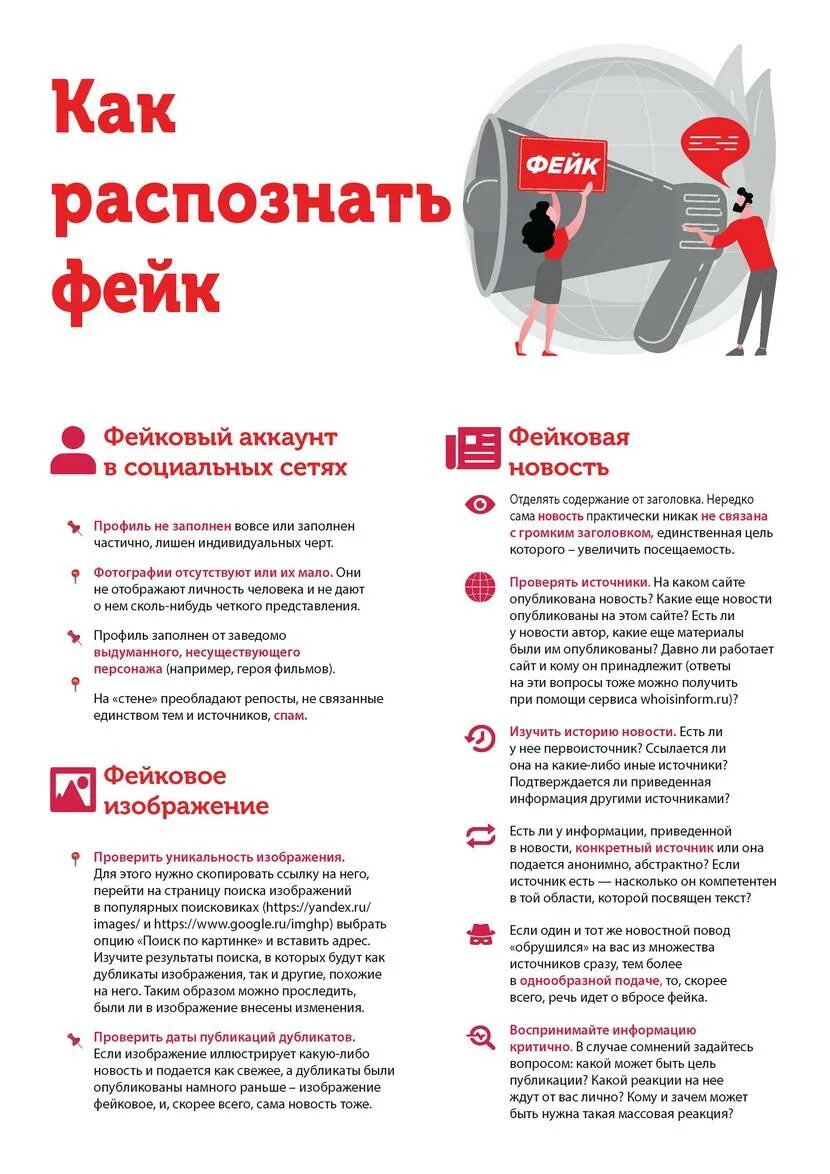 Как распознать фейк

ФЕЙК

Фейковый аккаунт в социальных сетях

Профиль не заполнен вовсе или заполнен частично, лишен индивидуальных черт.

Фотографии отсутствуют или их мало. Они не отображают личность человека и не дают о нем сколь-нибудь четкого представления.

Профиль заполнен от заведомо выдуманного, несуществующего персонажа (например, героя фильмов).

На «стене» преобладают репосты, не связанные единством тем и источников, спам.

Фейковое изображение

Проверить уникальность изображения. Для этого нужно скопировать ссылку на него, перейти на страницу поиска изображений в популярных поисковиках (https://yandex.ru/images/ и https://www.google.ru/imghp) выбрать опцию «Поиск по картинке» и вставить адрес. Изучите результаты поиска, в которых будут как дубликаты изображения, так и другие, похожие на него. Таким образом можно проследить, были ли в изображение внесены изменения.

Проверить даты публикаций дубликатов. Если изображение иллюстрирует какую-либо новость и подается как свежее, а дубликаты были опубликованы намного раньше – изображение фейковое, и, скорее всего, сама новость тоже.

Фейковая новость

Отделять содержание от заголовка. Нередко сама новость практически никак не связана с громким заголовком, единственная цель которого – увеличить посещаемость.

Проверять источники. На каком сайте опубликована новость? Какие еще новости опубликованы на этом сайте? Есть ли у новости автор, какие еще материалы были им опубликованы? Давно ли работает сайт и кому он принадлежит (ответы на эти вопросы тоже можно получить при помощи сервиса whoisinform.ru)?

Изучить историю новости. Есть ли у нее первоисточник? Ссылается ли она на какие-либо иные источники? Подтверждается ли приведенная информация другими источниками?

Есть ли у информации, приведенной в новости, конкретный источник или она подается анонимно, абстрактно? Если источник есть — насколько он компетентен в той области, которой посвящен текст?

Если один и тот же новостной повод «обрушился» на вас из множества источников сразу, тем более в однообразной подаче, то, скорее всего, речь идет о вбросе фейка.

Воспринимайте информацию критично. В случае сомнений задайтесь вопросом: какой может быть цель публикации? Какой реакции на нее ждут от вас лично? Кому и зачем может быть нужна такая массовая реакция?